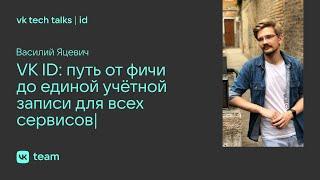 vk tech talks | id

Василий Яцевич

VK ID: путь от фичи до единой учётной записи для всех сервисов|

VK team